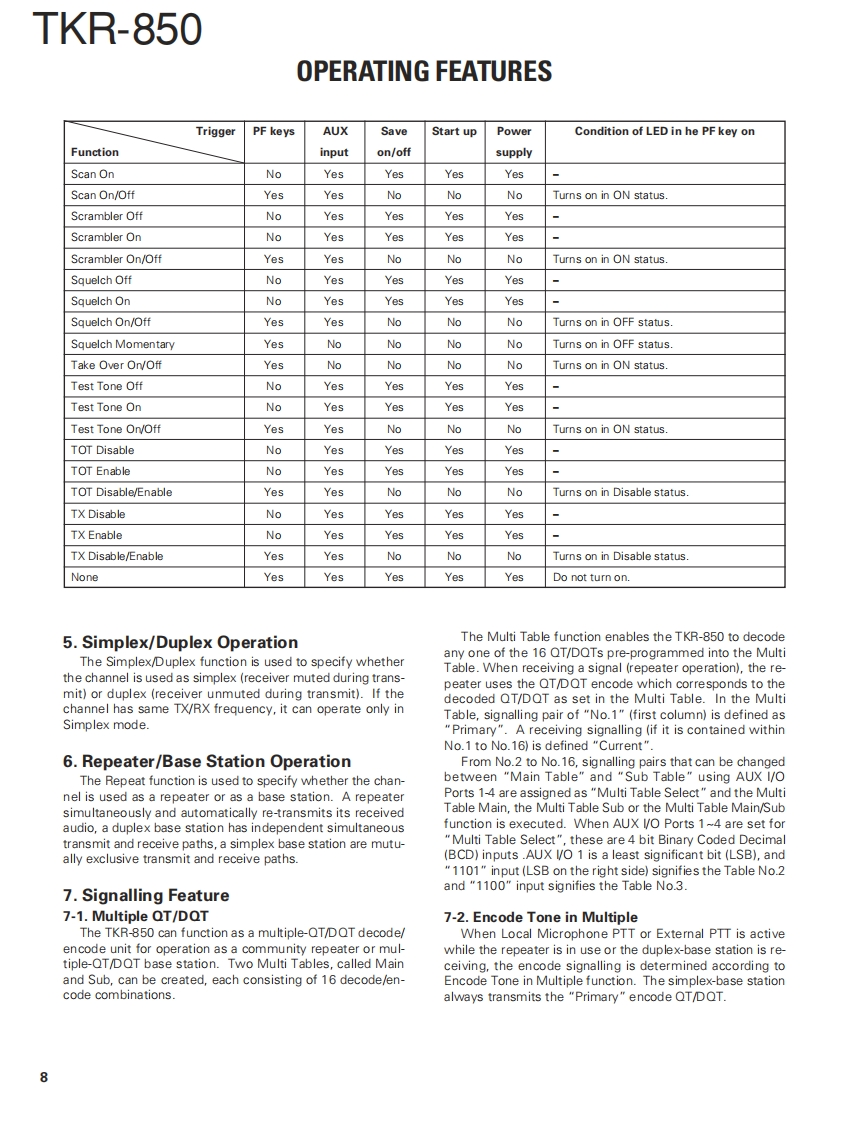 TKR-850

OPERATING FEATURES

| Trigger / Function | PF keys | AUX input | Save on/off | Start up | Power supply | Condition of LED in he PF key on |
|---|---|---|---|---|---|---|
| Scan On | No | Yes | Yes | Yes | Yes | – |
| Scan On/Off | Yes | Yes | No | No | No | Turns on in ON status. |
| Scrambler Off | No | Yes | Yes | Yes | Yes | – |
| Scrambler On | No | Yes | Yes | Yes | Yes | – |
| Scrambler On/Off | Yes | Yes | No | No | No | Turns on in ON status. |
| Squelch Off | No | Yes | Yes | Yes | Yes | – |
| Squelch On | No | Yes | Yes | Yes | Yes | – |
| Squelch On/Off | Yes | Yes | No | No | No | Turns on in OFF status. |
| Squelch Momentary | Yes | No | No | No | No | Turns on in OFF status. |
| Take Over On/Off | Yes | No | No | No | No | Turns on in ON status. |
| Test Tone Off | No | Yes | Yes | Yes | Yes | – |
| Test Tone On | No | Yes | Yes | Yes | Yes | – |
| Test Tone On/Off | Yes | Yes | No | No | No | Turns on in ON status. |
| TOT Disable | No | Yes | Yes | Yes | Yes | – |
| TOT Enable | No | Yes | Yes | Yes | Yes | – |
| TOT Disable/Enable | Yes | Yes | No | No | No | Turns on in Disable status. |
| TX Disable | No | Yes | Yes | Yes | Yes | – |
| TX Enable | No | Yes | Yes | Yes | Yes | – |
| TX Disable/Enable | Yes | Yes | No | No | No | Turns on in Disable status. |
| None | Yes | Yes | Yes | Yes | Yes | Do not turn on. |

5. Simplex/Duplex Operation
The Simplex/Duplex function is used to specify whether the channel is used as simplex (receiver muted during transmit) or duplex (receiver unmuted during transmit). If the channel has same TX/RX frequency, it can operate only in Simplex mode.

6. Repeater/Base Station Operation
The Repeat function is used to specify whether the channel is used as a repeater or as a base station. A repeater simultaneously and automatically re-transmits its received audio, a duplex base station has independent simultaneous transmit and receive paths, a simplex base station are mutually exclusive transmit and receive paths.

7. Signalling Feature
7-1. Multiple QT/DQT
The TKR-850 can function as a multiple-QT/DQT decode/encode unit for operation as a community repeater or multiple-QT/DQT base station. Two Multi Tables, called Main and Sub, can be created, each consisting of 16 decode/encode combinations.

The Multi Table function enables the TKR-850 to decode any one of the 16 QT/DQTs pre-programmed into the Multi Table. When receiving a signal (repeater operation), the repeater uses the QT/DQT encode which corresponds to the decoded QT/DQT as set in the Multi Table. In the Multi Table, signalling pair of "No.1" (first column) is defined as "Primary". A receiving signalling (if it is contained within No.1 to No.16) is defined "Current".
From No.2 to No.16, signalling pairs that can be changed between "Main Table" and "Sub Table" using AUX I/O Ports 1-4 are assigned as "Multi Table Select" and the Multi Table Main, the Multi Table Sub or the Multi Table Main/Sub function is executed. When AUX I/O Ports 1~4 are set for "Multi Table Select", these are 4 bit Binary Coded Decimal (BCD) inputs .AUX I/O 1 is a least significant bit (LSB), and "1101" input (LSB on the right side) signifies the Table No.2 and "1100" input signifies the Table No.3.

7-2. Encode Tone in Multiple
When Local Microphone PTT or External PTT is active while the repeater is in use or the duplex-base station is receiving, the encode signalling is determined according to Encode Tone in Multiple function. The simplex-base station always transmits the "Primary" encode QT/DQT.

8